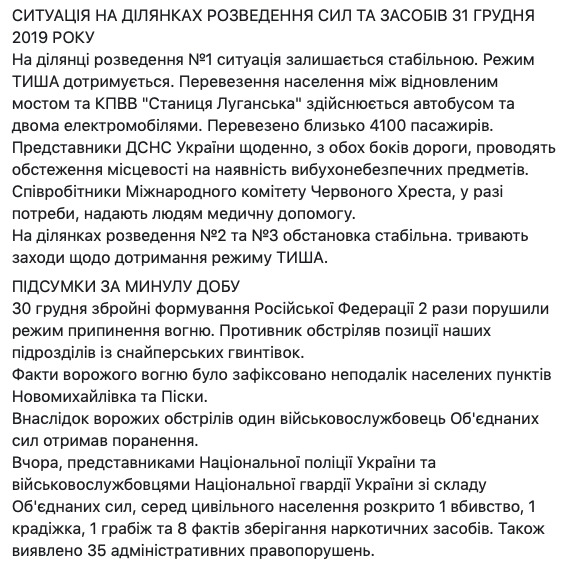 СИТУАЦІЯ НА ДІЛЯНКАХ РОЗВЕДЕННЯ СИЛ ТА ЗАСОБІВ 31 ГРУДНЯ 2019 РОКУ
На ділянці розведення №1 ситуація залишається стабільною. Режим ТИША дотримується. Перевезення населення між відновленим мостом та КПВВ "Станиця Луганська" здійснюється автобусом та двома електромобілями. Перевезено близько 4100 пасажирів. Представники ДСНС України щоденно, з обох боків дороги, проводять обстеження місцевості на наявність вибухонебезпечних предметів. Співробітники Міжнародного комітету Червоного Хреста, у разі потреби, надають людям медичну допомогу.
На ділянках розведення №2 та №3 обстановка стабільна. тривають заходи щодо дотримання режиму ТИША.

ПІДСУМКИ ЗА МИНУЛУ ДОБУ
30 грудня збройні формування Російської Федерації 2 рази порушили режим припинення вогню. Противник обстріляв позиції наших підрозділів із снайперських гвинтівок.
Факти ворожого вогню було зафіксовано неподалік населених пунктів Новомихайлівка та Піски.
Внаслідок ворожих обстрілів один військовослужбовець Об'єднаних сил отримав поранення.
Вчора, представниками Національної поліції України та військовослужбовцями Національної гвардії України зі складу Об'єднаних сил, серед цивільного населення розкрито 1 вбивство, 1 крадіжка, 1 грабіж та 8 фактів зберігання наркотичних засобів. Також виявлено 35 адміністративних правопорушень.